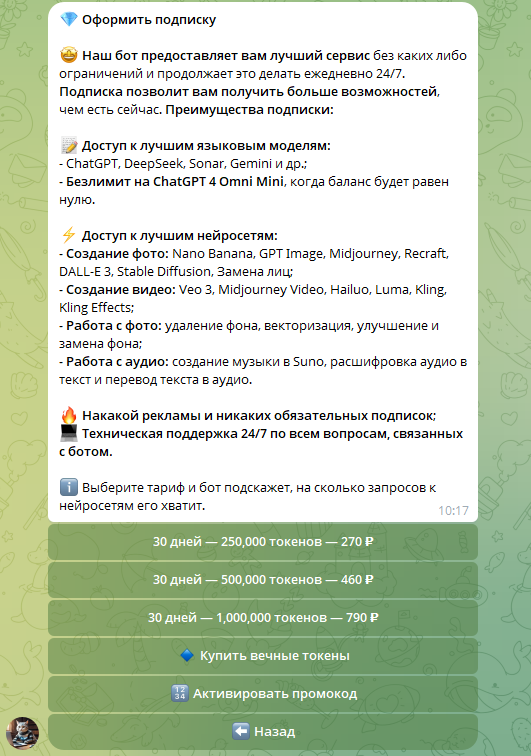 💎 Оформить подписку

🤩 Наш бот предоставляет вам лучший сервис без каких либо ограничений и продолжает это делать ежедневно 24/7. Подписка позволит вам получить больше возможностей, чем есть сейчас. Преимущества подписки:

📝 Доступ к лучшим языковым моделям:
- ChatGPT, DeepSeek, Sonar, Gemini и др.;
- Безлимит на ChatGPT 4 Omni Mini, когда баланс будет равен нулю.

⚡ Доступ к лучшим нейросетям:
- Создание фото: Nano Banana, GPT Image, Midjourney, Recraft, DALL-E 3, Stable Diffusion, Замена лиц;
- Создание видео: Veo 3, Midjourney Video, Hailuo, Luma, Kling, Kling Effects;
- Работа с фото: удаление фона, векторизация, улучшение и замена фона;
- Работа с аудио: создание музыки в Suno, расшифровка аудио в текст и перевод текста в аудио.

🔥 Накакой рекламы и никаких обязательных подписок;
💻 Техническая поддержка 24/7 по всем вопросам, связанных с ботом.

ℹ️ Выберите тариф и бот подскажет, на сколько запросов к нейросетям его хватит.
10:17

30 дней — 250,000 токенов — 270 ₽

30 дней — 500,000 токенов — 460 ₽

30 дней — 1,000,000 токенов — 790 ₽

🔷 Купить вечные токены

🔢 Активировать промокод

⬅️ Назад